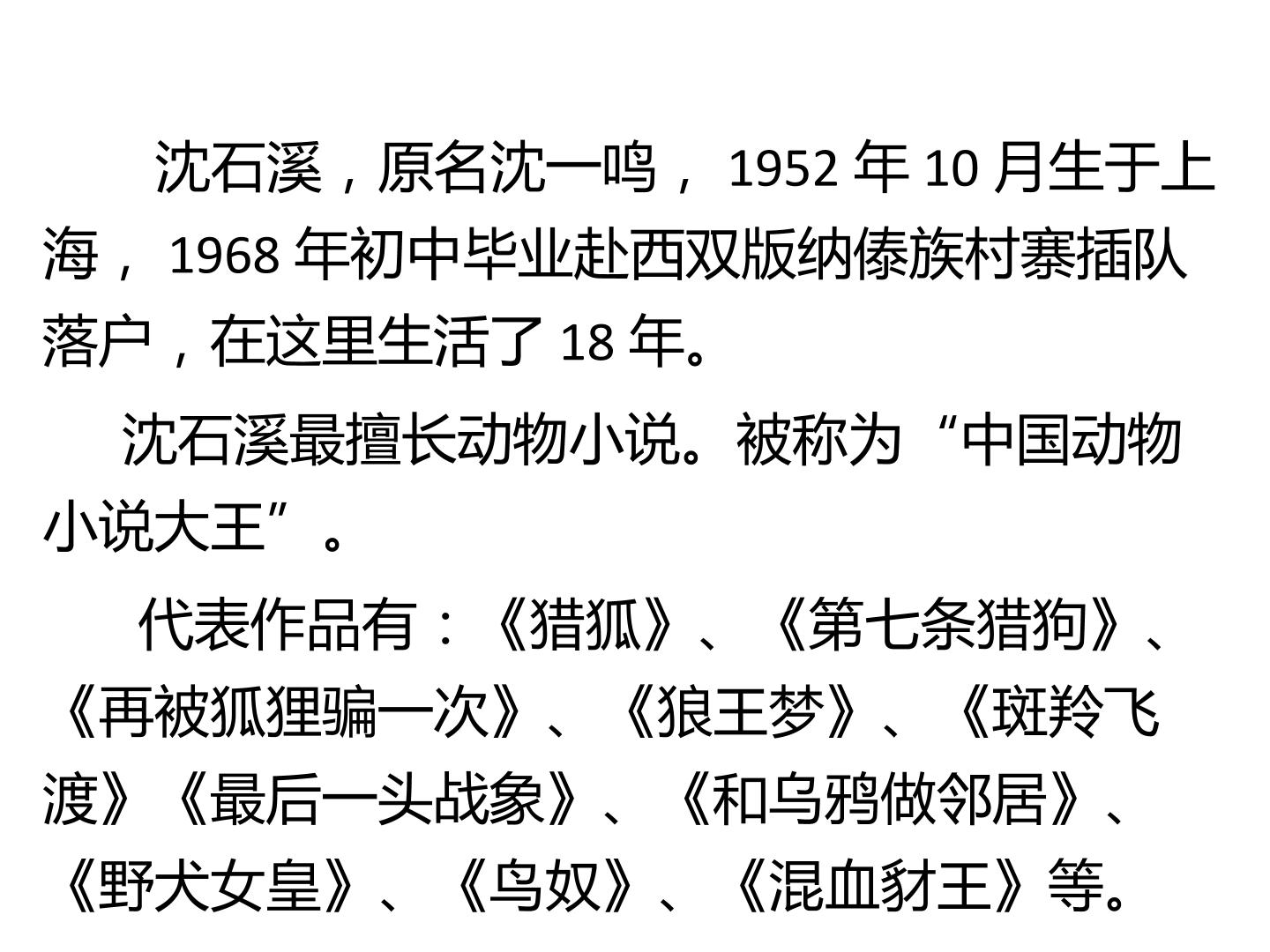 沈石溪，原名沈一鸣，1952年10月生于上海，1968年初中毕业赴西双版纳傣族村寨插队落户，在这里生活了18年。

沈石溪最擅长动物小说。被称为“中国动物小说大王”。

代表作品有：《猎狐》、《第七条猎狗》、《再被狐狸骗一次》、《狼王梦》、《斑羚飞渡》《最后一头战象》、《和乌鸦做邻居》、《野犬女皇》、《鸟奴》、《混血豺王》等。